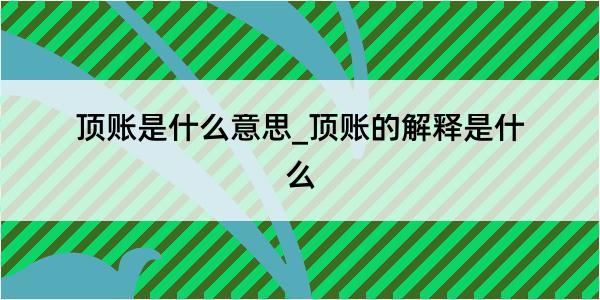 顶账是什么意思_顶账的解释是什么